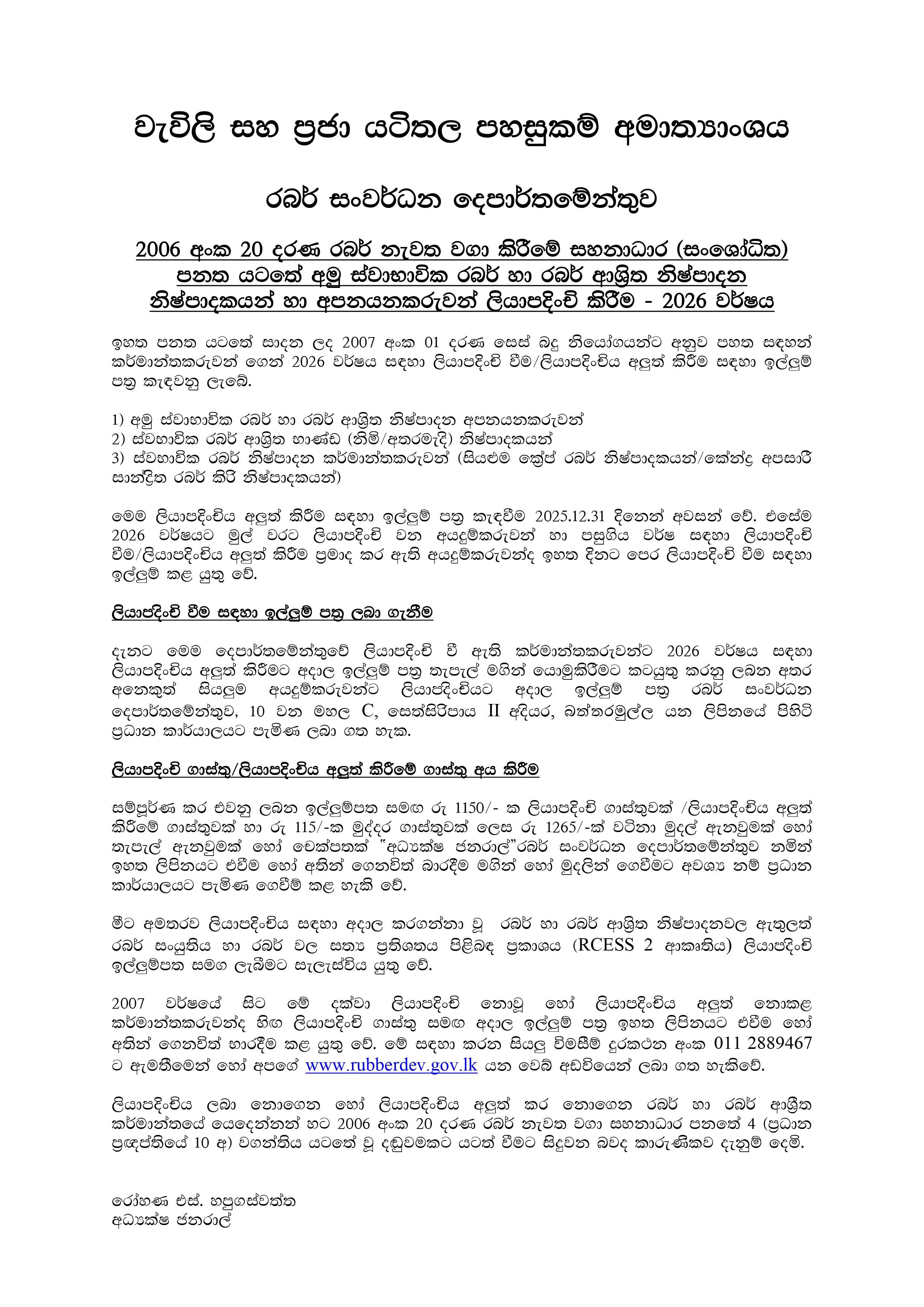 වැවිලි සහ ප්‍රජා යටිතල පහසුකම් අමාත්‍යාංශය

රබර් සංවර්ධන දෙපාර්තමේන්තුව

2006 අංක 20 දරණ රබර් නැවත වගා කිරීමේ සහනාධාර (සංශෝධිත) පනත යටතේ අමු ස්වාභාවික රබර් හා රබර් ආශ්‍රිත නිෂ්පාදන නිෂ්පාදකයන් හා අපනයනකරුවන් ලියාපදිංචි කිරීම - 2026 වර්ෂය

ඉහත පනත යටතේ සාදන ලද 2007 අංක 01 දරණ සෙස් බදු නියෝගයන්ට අනුව පහත සඳහන් කර්මාන්තකරුවන් ගෙන් 2026 වර්ෂය සඳහා ලියාපදිංචි වීම/ලියාපදිංචිය අලුත් කිරීම සඳහා ඉල්ලුම් පත්‍ර කැඳවනු ලැබේ.

1) අමු ස්වාභාවික රබර් හා රබර් ආශ්‍රිත නිෂ්පාදන අපනයනකරුවන්
2) ස්වභාවික රබර් ආශ්‍රිත භාණ්ඩ (නිමි/අතරමැදි) නිෂ්පාදකයන්
3) ස්වභාවික රබර් නිෂ්පාදන කර්මාන්තකරුවන් (සියළුම ක්‍රේප් රබර් නිෂ්පාදකයන්/කේන්ද්‍ර අපසාරී සාන්ද්‍රිත රබර් කිරි නිෂ්පාදකයන්)

මෙම ලියාපදිංචිය අලුත් කිරීම සඳහා ඉල්ලුම් පත්‍ර කැඳවීම 2025.12.31 දිනෙන් අවසන් වේ. එසේම 2026 වර්ෂයට මුල් වරට ලියාපදිංචි වන අයදුම්කරුවන් හා පසුගිය වර්ෂ සඳහා ලියාපදිංචි වීම/ලියාපදිංචිය අලුත් කිරීම ප්‍රමාද කර ඇති අයදුම්කරුවන්ද ඉහත දිනට පෙර ලියාපදිංචි වීම සඳහා ඉල්ලුම් කළ යුතු වේ.

ලියාපදිංචි වීම සඳහා ඉල්ලුම් පත්‍ර ලබා ගැනීම

දැනට මෙම දෙපාර්තමේන්තුවේ ලියාපදිංචි වී ඇති කර්මාන්තකරුවන්ට 2026 වර්ෂය සඳහා ලියාපදිංචිය අලුත් කිරීමට අදාල ඉල්ලුම් පත්‍ර තැපැල් මගින් යොමුකිරීමට කටයුතු කරනු ලබන අතර අනෙකුත් සියලුම අයදුම්කරුවන්ට ලියාපදිංචියට අදාල ඉල්ලුම් පත්‍ර රබර් සංවර්ධන දෙපාර්තමේන්තුව, 10 වන මහල C, සෙත්සිරිපාය II අදියර, බත්තරමුල්ල යන ලිපිනයේ පිහිටි ප්‍රධාන කාර්යාලයට පැමිණ ලබා ගත හැක.

ලියාපදිංචි ගාස්තු/ලියාපදිංචිය අලුත් කිරීමේ ගාස්තු අය කිරීම

සම්පූර්ණ කර එවනු ලබන ඉල්ලුම්පත සමග රු 1150/- ක ලියාපදිංචි ගාස්තුවක් /ලියාපදිංචිය අලුත් කිරීමේ ගාස්තුවක් හා රු 115/-ක මුද්දර ගාස්තුවක් ලෙස රු 1265/-ක් වටිනා මුදල් ඇනවුමක් හෝ තැපැල් ඇනවුමක් හෝ චෙක්පතක් "අධ්‍යක්ෂ ජනරාල්"රබර් සංවර්ධන දෙපාර්තමේන්තුව නමින් ඉහත ලිපිනයට එවීම හෝ අතින් ගෙනවිත් බාරදීම මගින් හෝ මුදලින් ගෙවීමට අවශ්‍ය නම් ප්‍රධාන කාර්යාලයට පැමිණ ගෙවීම් කළ හැකි වේ.

මීට අමතරව ලියාපදිංචිය සඳහා අදාල කරගන්නා වූ රබර් හා රබර් ආශ්‍රිත නිෂ්පාදනවල ඇතුලත් රබර් සංයුතිය හා රබර් වල සත්‍ය ප්‍රතිශතය පිළිබඳ ප්‍රකාශය (RCESS 2 ආකෘතිය) ලියාපදිංචි ඉල්ලුම්පත සමග ලැබීමට සැලැස්විය යුතු වේ.

2007 වර්ෂයේ සිට මේ දක්වා ලියාපදිංචි නොවූ හෝ ලියාපදිංචිය අලුත් නොකළ කර්මාන්තකරුවන්ද හිඟ ලියාපදිංචි ගාස්තු සමඟ අදාල ඉල්ලුම් පත්‍ර ඉහත ලිපිනයට එවීම හෝ අතින් ගෙනවිත් භාරදීම කළ යුතු වේ. මේ සඳහා කරන සියලු විමසීම් දුරකථන අංක 011 2889467 ට ඇමතීමෙන් හෝ අපගේ www.rubberdev.gov.lk යන වෙබ් අඩවියෙන් ලබා ගත හැකිවේ.

ලියාපදිංචිය ලබා නොගෙන හෝ ලියාපදිංචිය අලුත් කර නොගෙන රබර් හා රබර් ආශ්‍රිත කර්මාන්තයේ යෙදෙන්නන් හට 2006 අංක 20 දරණ රබර් නැවත වගා සහනාධාර පනතේ 4 (ප්‍රධාන ප්‍රඥප්තියේ 10 අ) වගන්තිය යටතේ වූ දඬුවමකට යටත් වීමට සිදුවන බවද කාරුණිකව දැනුම් දෙමි.

රෝහණ එස්. හපුගස්වත්ත
අධ්‍යක්ෂ ජනරාල්